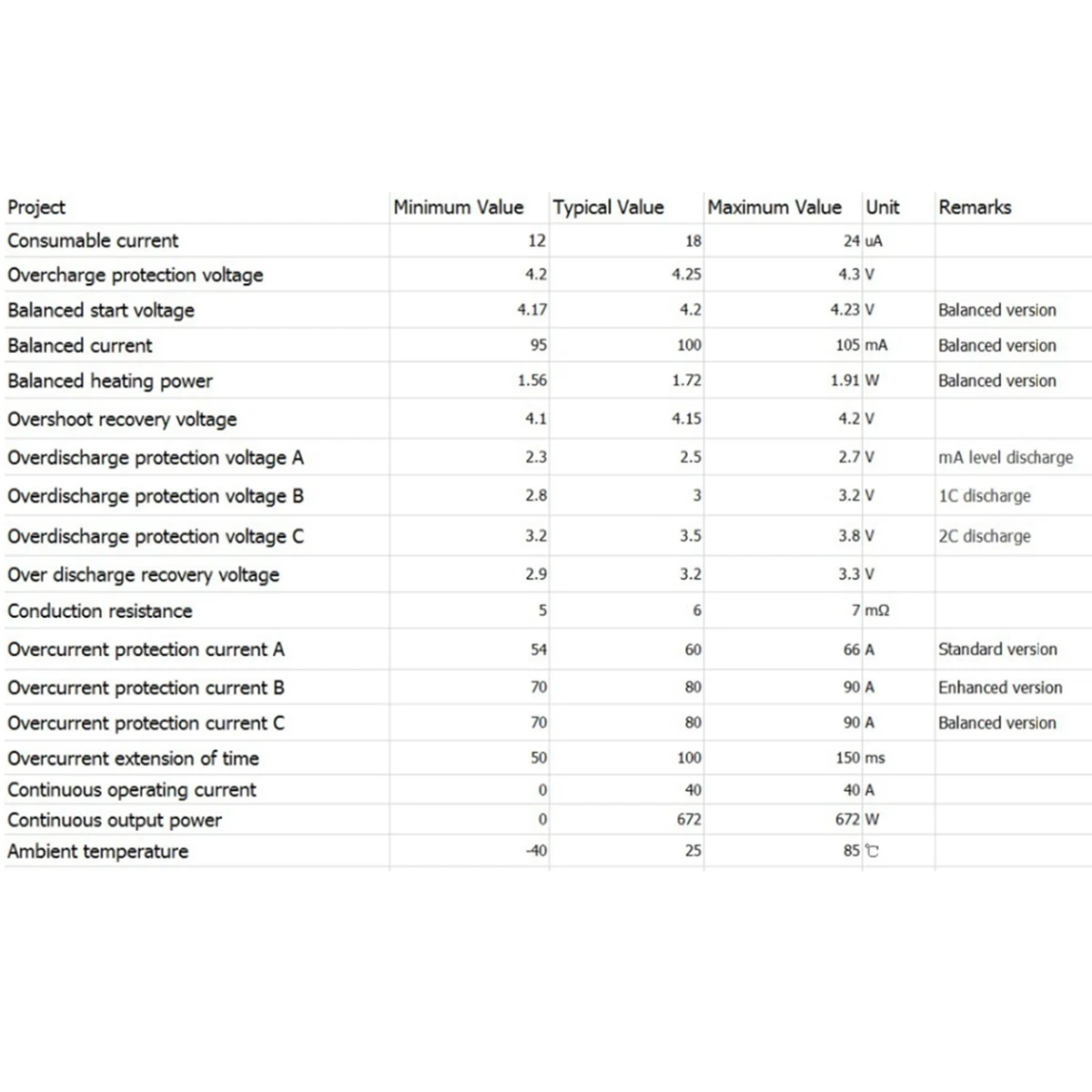 | Project | Minimum Value | Typical Value | Maximum Value | Unit | Remarks |
|---|---|---|---|---|---|
| Consumable current | 12 | 18 | 24 | uA | |
| Overcharge protection voltage | 4.2 | 4.25 | 4.3 | V | |
| Balanced start voltage | 4.17 | 4.2 | 4.23 | V | Balanced version |
| Balanced current | 95 | 100 | 105 | mA | Balanced version |
| Balanced heating power | 1.56 | 1.72 | 1.91 | W | Balanced version |
| Overshoot recovery voltage | 4.1 | 4.15 | 4.2 | V | |
| Overdischarge protection voltage A | 2.3 | 2.5 | 2.7 | V | mA level discharge |
| Overdischarge protection voltage B | 2.8 | 3 | 3.2 | V | 1C discharge |
| Overdischarge protection voltage C | 3.2 | 3.5 | 3.8 | V | 2C discharge |
| Over discharge recovery voltage | 2.9 | 3.2 | 3.3 | V | |
| Conduction resistance | 5 | 6 | 7 | mΩ | |
| Overcurrent protection current A | 54 | 60 | 66 | A | Standard version |
| Overcurrent protection current B | 70 | 80 | 90 | A | Enhanced version |
| Overcurrent protection current C | 70 | 80 | 90 | A | Balanced version |
| Overcurrent extension of time | 50 | 100 | 150 | ms | |
| Continuous operating current | 0 | 40 | 40 | A | |
| Continuous output power | 0 | 672 | 672 | W | |
| Ambient temperature | -40 | 25 | 85 | ℃ | |